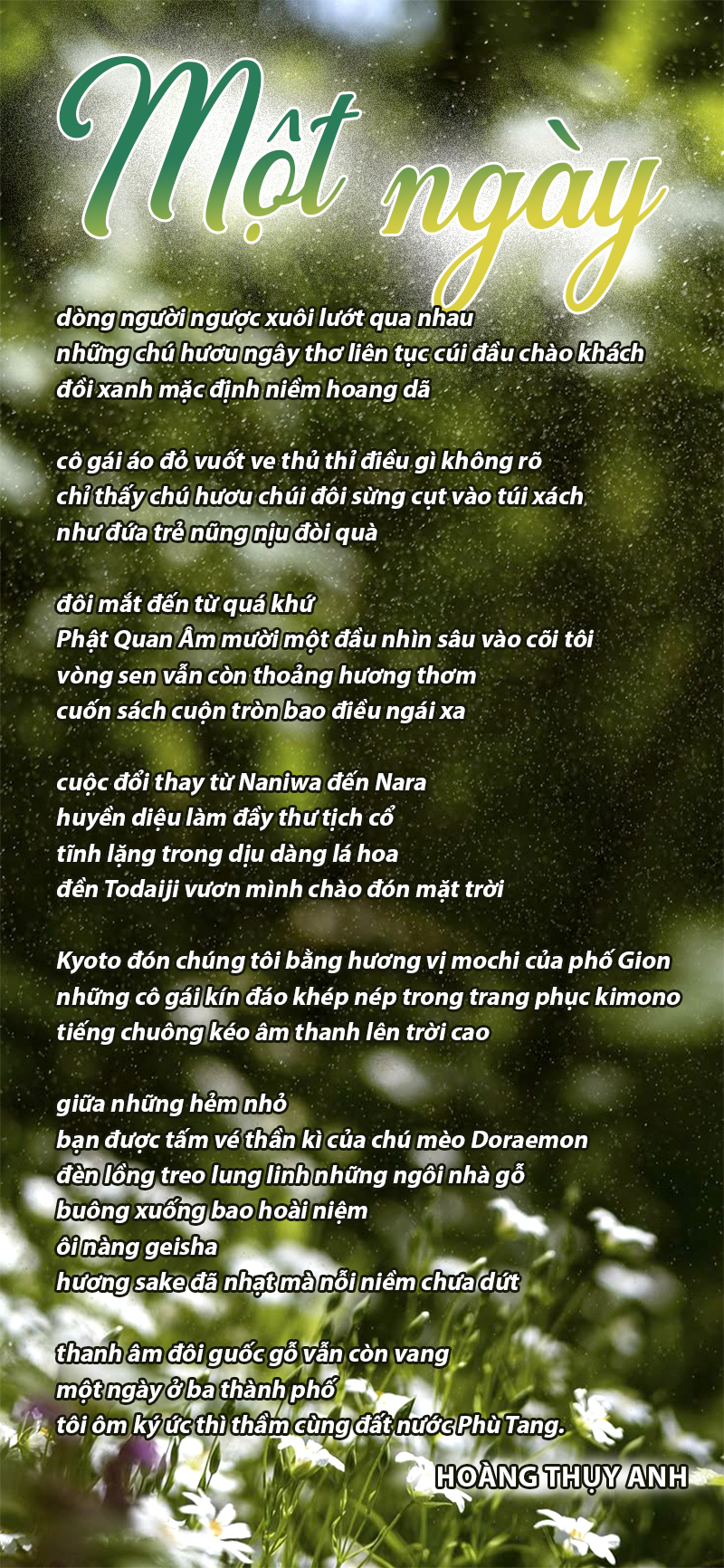 Một ngày

dòng người ngược xuôi lướt qua nhau
những chú hươu ngây thơ liên tục cúi đầu chào khách
đồi xanh mặc định niềm hoang dã

cô gái áo đỏ vuốt ve thủ thỉ điều gì không rõ
chỉ thấy chú hươu chúi đôi sừng cụt vào túi xách
như đứa trẻ nũng nịu đòi quà

đôi mắt đến từ quá khứ
Phật Quan Âm mười một đầu nhìn sâu vào cõi tôi
vòng sen vẫn còn thoảng hương thơm
cuốn sách cuộn tròn bao điều ngái xa

cuộc đổi thay từ Naniwa đến Nara
huyền diệu làm đầy thư tịch cổ
tĩnh lặng trong dịu dàng lá hoa
đền Todaiji vươn mình chào đón mặt trời

Kyoto đón chúng tôi bằng hương vị mochi của phố Gion
những cô gái kín đáo khép nép trong trang phục kimono
tiếng chuông kéo âm thanh lên trời cao

giữa những hẻm nhỏ
bạn được tấm vé thần kì của chú mèo Doraemon
đèn lồng treo lung linh những ngôi nhà gỗ
buông xuống bao hoài niệm
ôi nàng geisha
hương sake đã nhạt mà nỗi niềm chưa dứt

thanh âm đôi guốc gỗ vẫn còn vang
một ngày ở ba thành phố
tôi ôm ký ức thì thầm cùng đất nước Phù Tang.

HOÀNG THỤY ANH